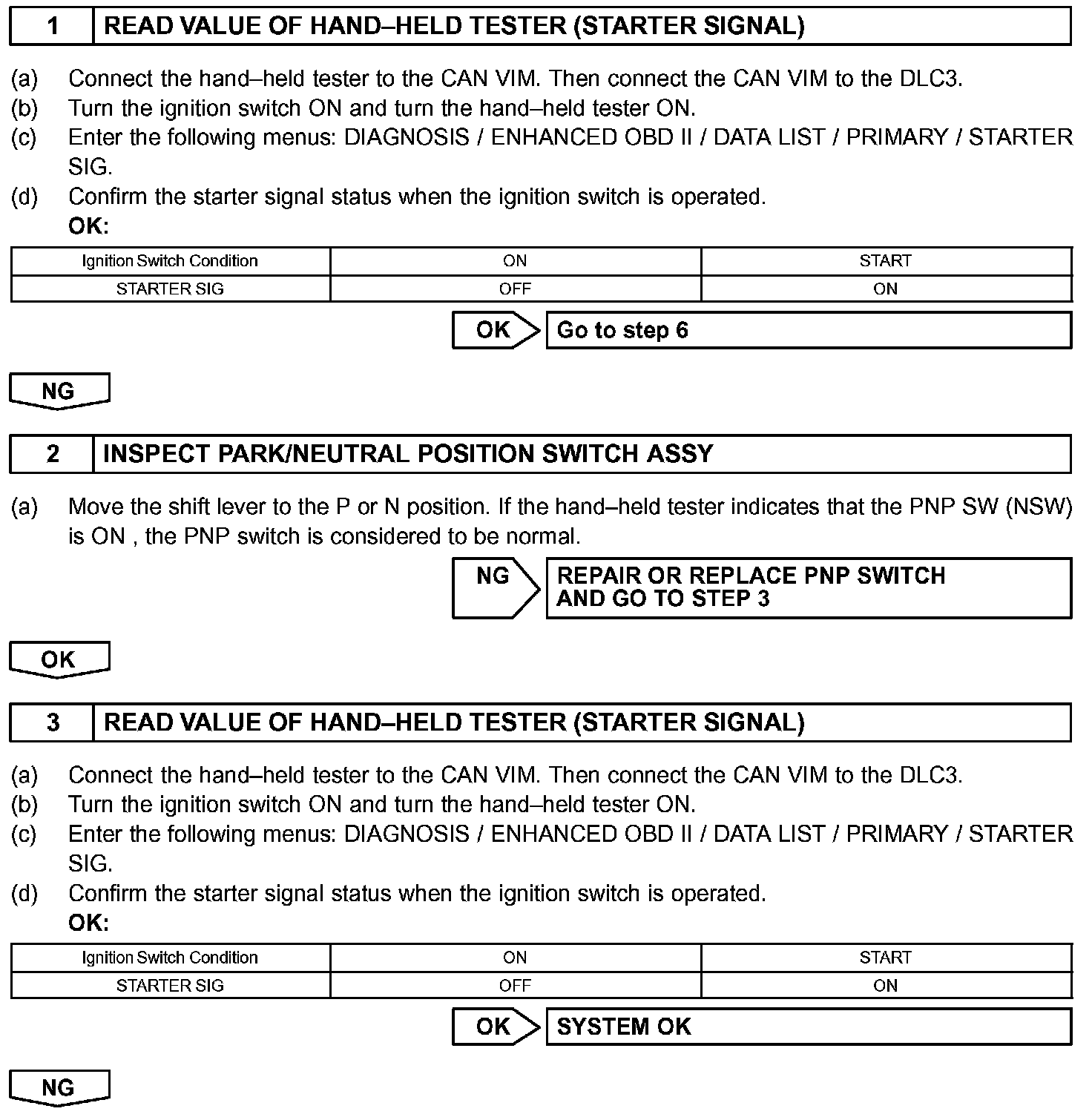 1 READ VALUE OF HAND–HELD TESTER (STARTER SIGNAL)

(a) Connect the hand–held tester to the CAN VIM. Then connect the CAN VIM to the DLC3.
(b) Turn the ignition switch ON and turn the hand–held tester ON.
(c) Enter the following menus: DIAGNOSIS / ENHANCED OBD II / DATA LIST / PRIMARY / STARTER SIG.
(d) Confirm the starter signal status when the ignition switch is operated.
OK:

| Ignition Switch Condition | ON | START |
|---|---|---|
| STARTER SIG | OFF | ON |

OK Go to step 6

NG

2 INSPECT PARK/NEUTRAL POSITION SWITCH ASSY

(a) Move the shift lever to the P or N position. If the hand–held tester indicates that the PNP SW (NSW) is ON , the PNP switch is considered to be normal.

NG REPAIR OR REPLACE PNP SWITCH AND GO TO STEP 3

OK

3 READ VALUE OF HAND–HELD TESTER (STARTER SIGNAL)

(a) Connect the hand–held tester to the CAN VIM. Then connect the CAN VIM to the DLC3.
(b) Turn the ignition switch ON and turn the hand–held tester ON.
(c) Enter the following menus: DIAGNOSIS / ENHANCED OBD II / DATA LIST / PRIMARY / STARTER SIG.
(d) Confirm the starter signal status when the ignition switch is operated.
OK:

| Ignition Switch Condition | ON | START |
|---|---|---|
| STARTER SIG | OFF | ON |

OK SYSTEM OK

NG